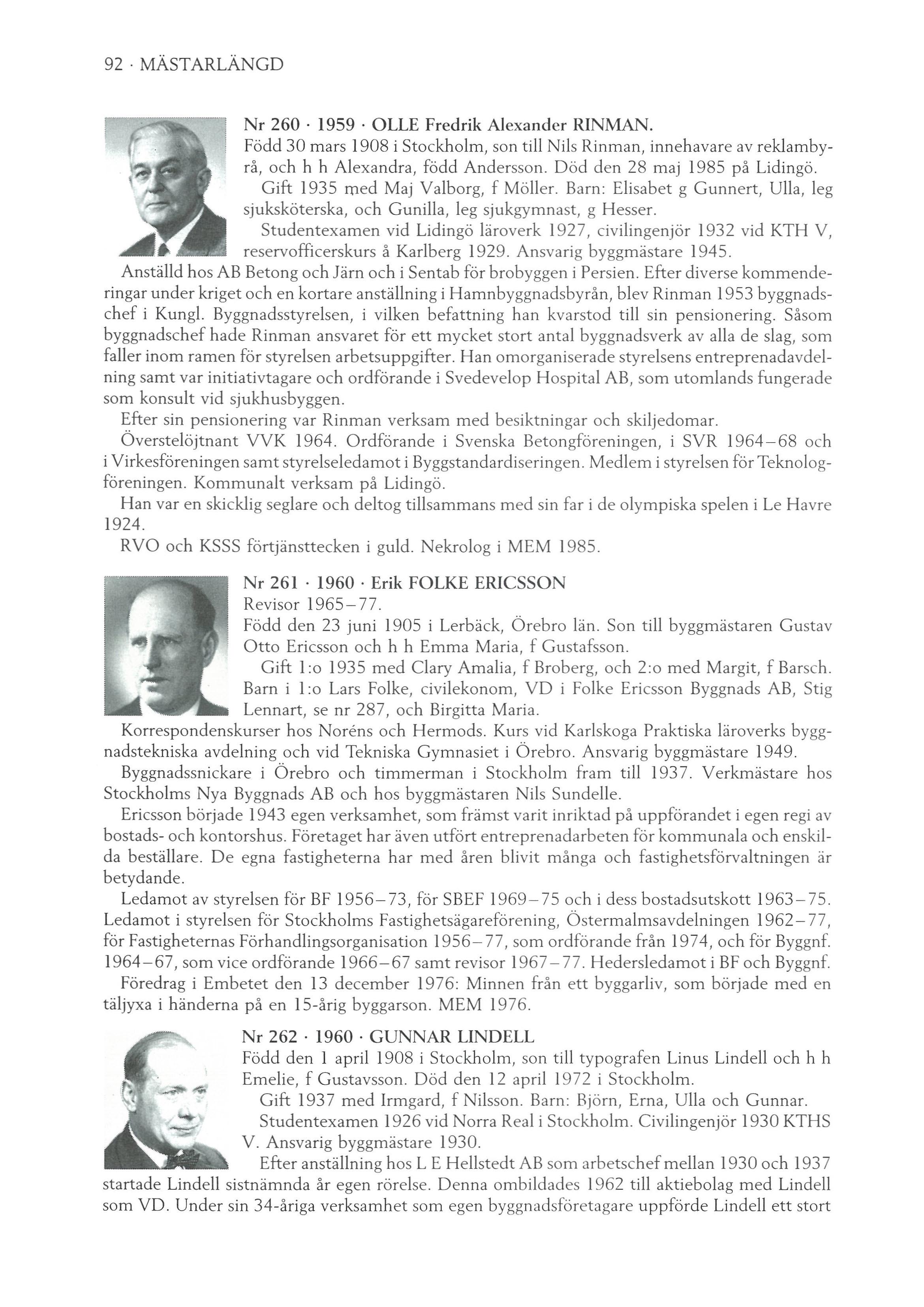 92 · MÄSTARLÄNGD

Nr 260 · 1959 · OLLE Fredrik Alexander RINMAN.
Född 30 mars 1908 i Stockholm, son till Nils Rinman, innehavare av reklambyrå, och h h Alexandra, född Andersson. Död den 28 maj 1985 på Lidingö.
Gift 1935 med Maj Valborg, f Möller. Barn: Elisabet g Gunnert, Ulla, leg sjuksköterska, och Gunilla, leg sjukgymnast, g Hesser.
Studentexamen vid Lidingö läroverk 1927, civilingenjör 1932 vid KTH V, reservofficerskurs å Karlberg 1929. Ansvarig byggmästare 1945.
Anställd hos AB Betong och Järn och i Sentab för brobyggen i Persien. Efter diverse kommenderingar under kriget och en kortare anställning i Hamnbyggnadsbyrån, blev Rinman 1953 byggnadschef i Kungl. Byggnadsstyrelsen, i vilken befattning han kvarstod till sin pensionering. Såsom byggnadschef hade Rinman ansvaret för ett mycket stort antal byggnadsverk av alla de slag, som faller inom ramen för styrelsen arbetsuppgifter. Han omorganiserade styrelsens entreprenadavdelning samt var initiativtagare och ordförande i Svedevelop Hospital AB, som utomlands fungerade som konsult vid sjukhusbyggen.
Efter sin pensionering var Rinman verksam med besiktningar och skiljedomar.
Överstelöjtnant VVK 1964. Ordförande i Svenska Betongföreningen, i SVR 1964–68 och i Virkesföreningen samt styrelseledamot i Byggstandardiseringen. Medlem i styrelsen för Teknologföreningen. Kommunalt verksam på Lidingö.
Han var en skicklig seglare och deltog tillsammans med sin far i de olympiska spelen i Le Havre 1924.
RVO och KSSS förtjänsttecken i guld. Nekrolog i MEM 1985.

Nr 261 · 1960 · Erik FOLKE ERICSSON
Revisor 1965–77.
Född den 23 juni 1905 i Lerbäck, Örebro län. Son till byggmästaren Gustav Otto Ericsson och h h Emma Maria, f Gustafsson.
Gift 1:o 1935 med Clary Amalia, f Broberg, och 2:o med Margit, f Barsch. Barn i 1:o Lars Folke, civilekonom, VD i Folke Ericsson Byggnads AB, Stig Lennart, se nr 287, och Birgitta Maria.
Korrespondenskurser hos Noréns och Hermods. Kurs vid Karlskoga Praktiska läroverks byggnadstekniska avdelning och vid Tekniska Gymnasiet i Örebro. Ansvarig byggmästare 1949.
Byggnadssnickare i Örebro och timmerman i Stockholm fram till 1937. Verkmästare hos Stockholms Nya Byggnads AB och hos byggmästaren Nils Sundelle.
Ericsson började 1943 egen verksamhet, som främst varit inriktad på uppförandet i egen regi av bostads- och kontorshus. Företaget har även utfört entreprenadarbeten för kommunala och enskilda beställare. De egna fastigheterna har med åren blivit många och fastighetsförvaltningen är betydande.
Ledamot av styrelsen för BF 1956–73, för SBEF 1969–75 och i dess bostadsutskott 1963–75. Ledamot i styrelsen för Stockholms Fastighetsägareförening, Östermalmsavdelningen 1962–77, för Fastigheternas Förhandlingsorganisation 1956–77, som ordförande från 1974, och för Byggnf. 1964–67, som vice ordförande 1966–67 samt revisor 1967–77. Hedersledamot i BF och Byggnf.
Föredrag i Embetet den 13 december 1976: Minnen från ett byggarliv, som började med en täljyxa i händerna på en 15-årig byggarson. MEM 1976.

Nr 262 · 1960 · GUNNAR LINDELL
Född den 1 april 1908 i Stockholm, son till typografen Linus Lindell och h h Emelie, f Gustavsson. Död den 12 april 1972 i Stockholm.
Gift 1937 med Irmgard, f Nilsson. Barn: Björn, Erna, Ulla och Gunnar.
Studentexamen 1926 vid Norra Real i Stockholm. Civilingenjör 1930 KTHS V. Ansvarig byggmästare 1930.
Efter anställning hos L E Hellstedt AB som arbetschef mellan 1930 och 1937 startade Lindell sistnämnda år egen rörelse. Denna ombildades 1962 till aktiebolag med Lindell som VD. Under sin 34-åriga verksamhet som egen byggnadsföretagare uppförde Lindell ett stort